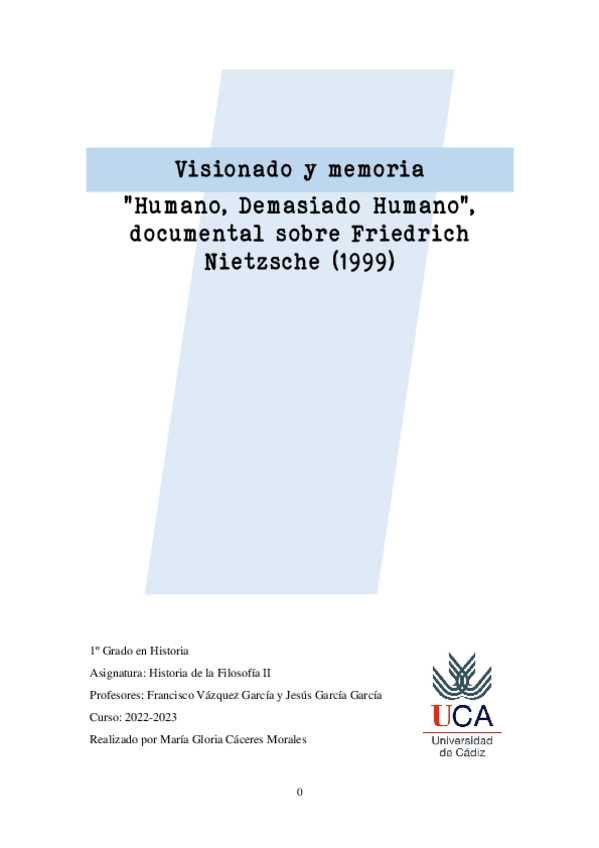 Visionado y memoria

"Humano, Demasiado Humano", documental sobre Friedrich Nietzsche (1999)

1º Grado en Historia

Asignatura: Historia de la Filosofía II

Profesores: Francisco Vázquez García y Jesús García García

Curso: 2022-2023

Realizado por María Gloria Cáceres Morales

UCA
Universidad de Cádiz

0